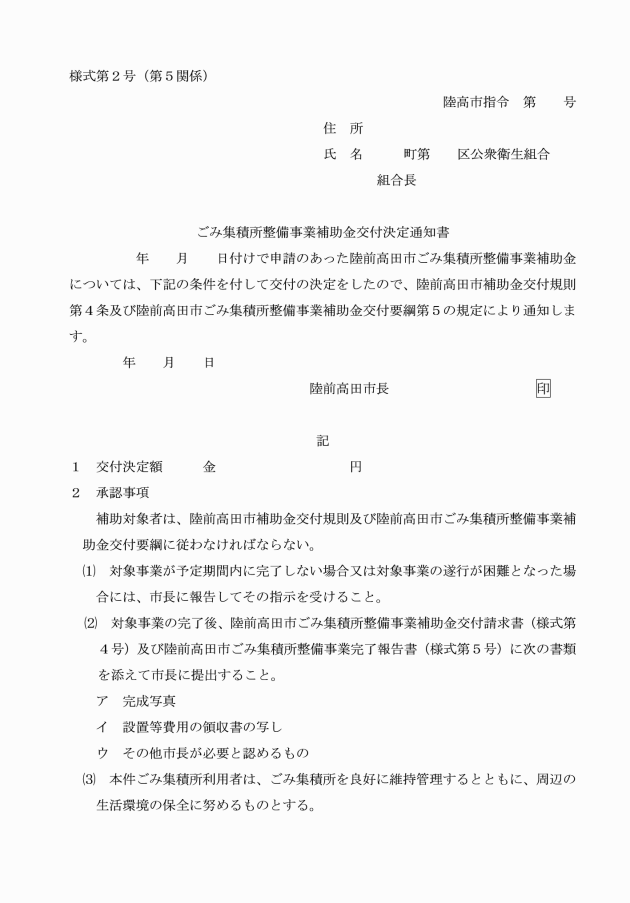 様式第２号（第５関係）

陸高市指令　第　　号

住　所

氏　名　　　町第　　区公衆衛生組合

組合長

ごみ集積所整備事業補助金交付決定通知書

年　　月　　日付けで申請のあった陸前高田市ごみ集積所整備事業補助金については、下記の条件を付して交付の決定をしたので、陸前高田市補助金交付規則第４条及び陸前高田市ごみ集積所整備事業補助金交付要綱第５の規定により通知します。

年　　月　　日

陸前高田市長　　　　　　　　　印

記

１　交付決定額　　　金　　　　　　　　円

２　承認事項

補助対象者は、陸前高田市補助金交付規則及び陸前高田市ごみ集積所整備事業補助金交付要綱に従わなければならない。

⑴　対象事業が予定期間内に完了しない場合又は対象事業の遂行が困難となった場合には、市長に報告してその指示を受けること。

⑵　対象事業の完了後、陸前高田市ごみ集積所整備事業補助金交付請求書（様式第４号）及び陸前高田市ごみ集積所整備事業完了報告書（様式第５号）に次の書類を添えて市長に提出すること。

ア　完成写真

イ　設置等費用の領収書の写し

ウ　その他市長が必要と認めるもの

⑶　本件ごみ集積所利用者は、ごみ集積所を良好に維持管理するとともに、周辺の生活環境の保全に努めるものとする。